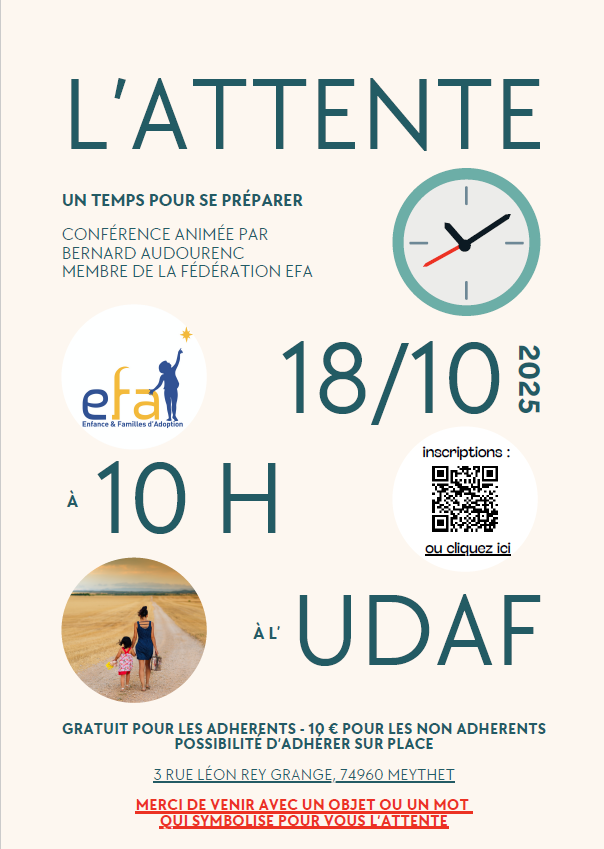 L'ATTENTE

UN TEMPS POUR SE PRÉPARER

CONFÉRENCE ANIMÉE PAR
BERNARD AUDOURENC
MEMBRE DE LA FÉDÉRATION EFA

efa
Enfance & Familles d'Adoption

18/10 2025

À 10 H

inscriptions :

ou cliquez ici

À L' UDAF

GRATUIT POUR LES ADHERENTS - 10 € POUR LES NON ADHERENTS
POSSIBILITÉ D'ADHÉRER SUR PLACE

3 RUE LÉON REY GRANGE, 74960 MEYTHET

MERCI DE VENIR AVEC UN OBJET OU UN MOT QUI SYMBOLISE POUR VOUS L'ATTENTE